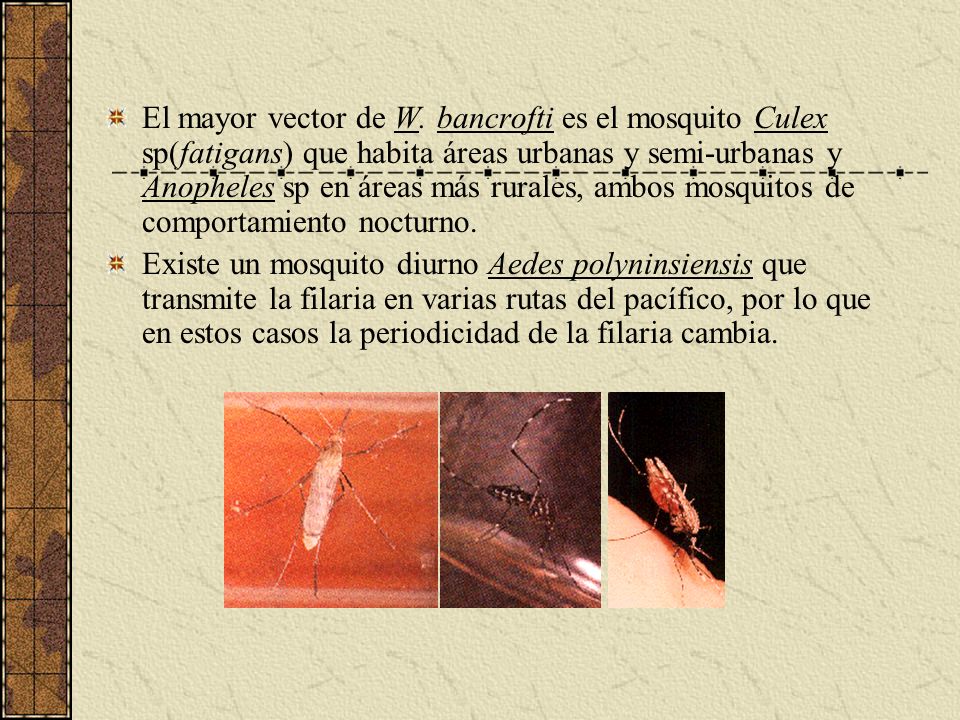 El mayor vector de W. bancrofti es el mosquito Culex sp(fatigans) que habita áreas urbanas y semi-urbanas y Anopheles sp en áreas más rurales, ambos mosquitos de comportamiento nocturno.

Existe un mosquito diurno Aedes polyninsiensis que transmite la filaria en varias rutas del pacífico, por lo que en estos casos la periodicidad de la filaria cambia.